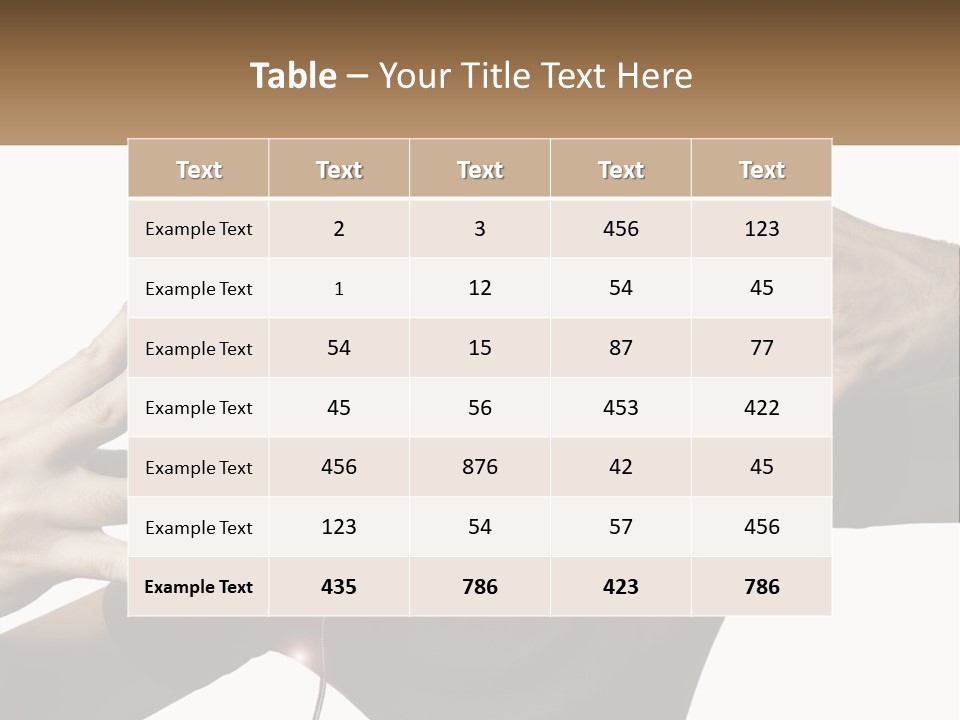 Table – Your Title Text Here

| Text | Text | Text | Text | Text |
|---|---|---|---|---|
| Example Text | 2 | 3 | 456 | 123 |
| Example Text | 1 | 12 | 54 | 45 |
| Example Text | 54 | 15 | 87 | 77 |
| Example Text | 45 | 56 | 453 | 422 |
| Example Text | 456 | 876 | 42 | 45 |
| Example Text | 123 | 54 | 57 | 456 |
| Example Text | 435 | 786 | 423 | 786 |